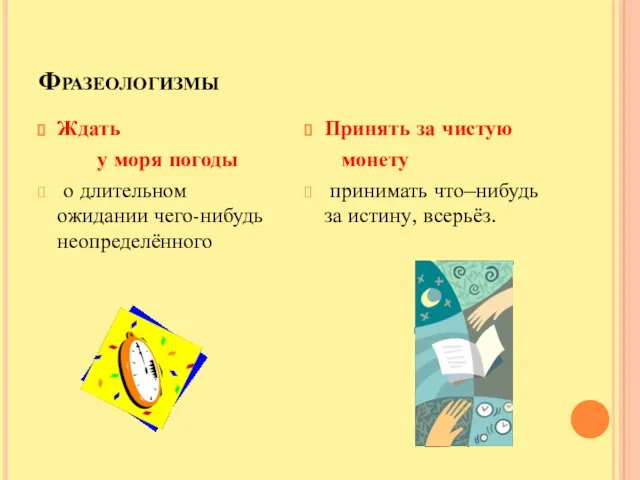 Фразеологизмы

Ждать у моря погоды

о длительном ожидании чего-нибудь неопределённого

Принять за чистую монету

принимать что–нибудь за истину, всерьёз.